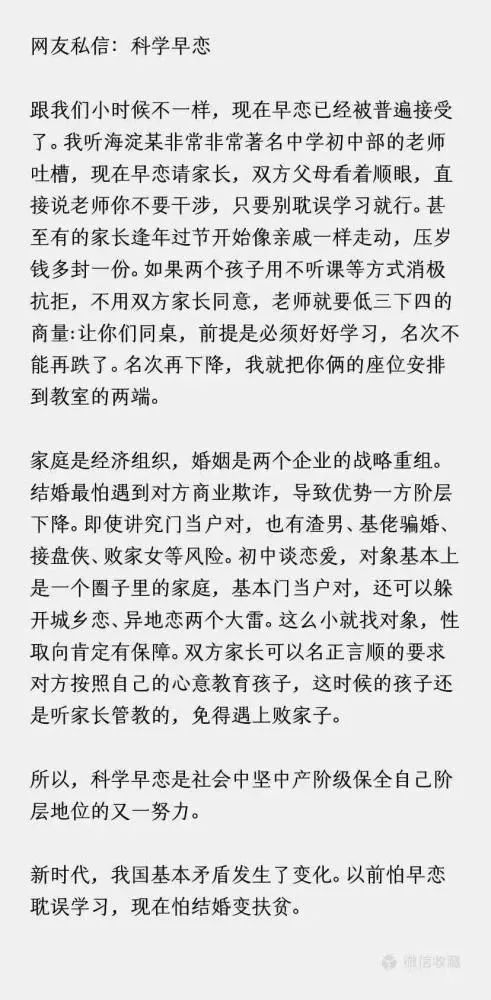 网友私信：科学早恋

跟我们小时候不一样，现在早恋已经被普遍接受了。我听海淀某非常非常著名中学初中部的老师吐槽，现在早恋请家长，双方父母看着顺眼，直接说老师你不要干涉，只要别耽误学习就行。甚至有的家长逢年过节开始像亲戚一样走动，压岁钱多封一份。如果两个孩子用不听课等方式消极抗拒，不用双方家长同意，老师就要低三下四的商量:让你们同桌，前提是必须好好学习，名次不能再跌了。名次再下降，我就把你俩的座位安排到教室的两端。

家庭是经济组织，婚姻是两个企业的战略重组。结婚最怕遇到对方商业欺诈，导致优势一方阶层下降。即使讲究门当户对，也有渣男、基佬骗婚、接盘侠、败家女等风险。初中谈恋爱，对象基本上是一个圈子里的家庭，基本门当户对，还可以躲开城乡恋、异地恋两个大雷。这么小就找对象，性取向肯定有保障。双方家长可以名正言顺的要求对方按照自己的心意教育孩子，这时候的孩子还是听家长管教的，免得遇上败家子。

所以，科学早恋是社会中坚中产阶级保全自己阶层地位的又一努力。

新时代，我国基本矛盾发生了变化。以前怕早恋耽误学习，现在怕结婚变扶贫。

微信收藏